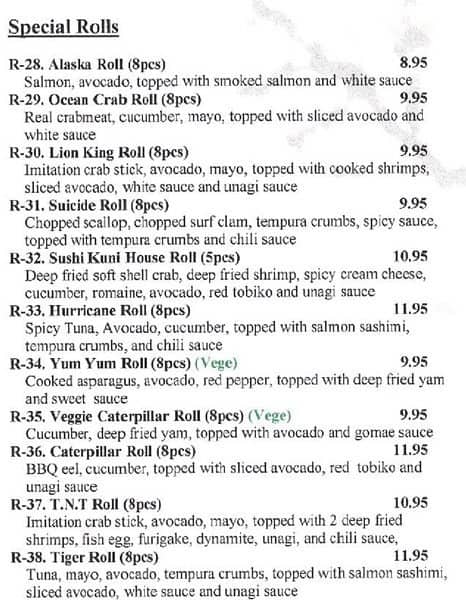 Special Rolls

R-28. Alaska Roll (8pcs) 8.95
Salmon, avocado, topped with smoked salmon and white sauce

R-29. Ocean Crab Roll (8pcs) 9.95
Real crabmeat, cucumber, mayo, topped with sliced avocado and white sauce

R-30. Lion King Roll (8pcs) 9.95
Imitation crab stick, avocado, mayo, topped with cooked shrimps, sliced avocado, white sauce and unagi sauce

R-31. Suicide Roll (8pcs) 9.95
Chopped scallop, chopped surf clam, tempura crumbs, spicy sauce, topped with tempura crumbs and chili sauce

R-32. Sushi Kuni House Roll (5pcs) 10.95
Deep fried soft shell crab, deep fried shrimp, spicy cream cheese, cucumber, romaine, avocado, red tobiko and unagi sauce

R-33. Hurricane Roll (8pcs) 11.95
Spicy Tuna, Avocado, cucumber, topped with salmon sashimi, tempura crumbs, and chili sauce

R-34. Yum Yum Roll (8pcs) (Vege) 9.95
Cooked asparagus, avocado, red pepper, topped with deep fried yam and sweet sauce

R-35. Veggie Caterpillar Roll (8pcs) (Vege) 9.95
Cucumber, deep fried yam, topped with avocado and gomae sauce

R-36. Caterpillar Roll (8pcs) 11.95
BBQ eel, cucumber, topped with sliced avocado, red tobiko and unagi sauce

R-37. T.N.T Roll (8pcs) 10.95
Imitation crab stick, avocado, mayo, topped with 2 deep fried shrimps, fish egg, furigake, dynamite, unagi, and chili sauce,

R-38. Tiger Roll (8pcs) 11.95
Tuna, mayo, avocado, tempura crumbs, topped with salmon sashimi, sliced avocado, white sauce and unagi sauce